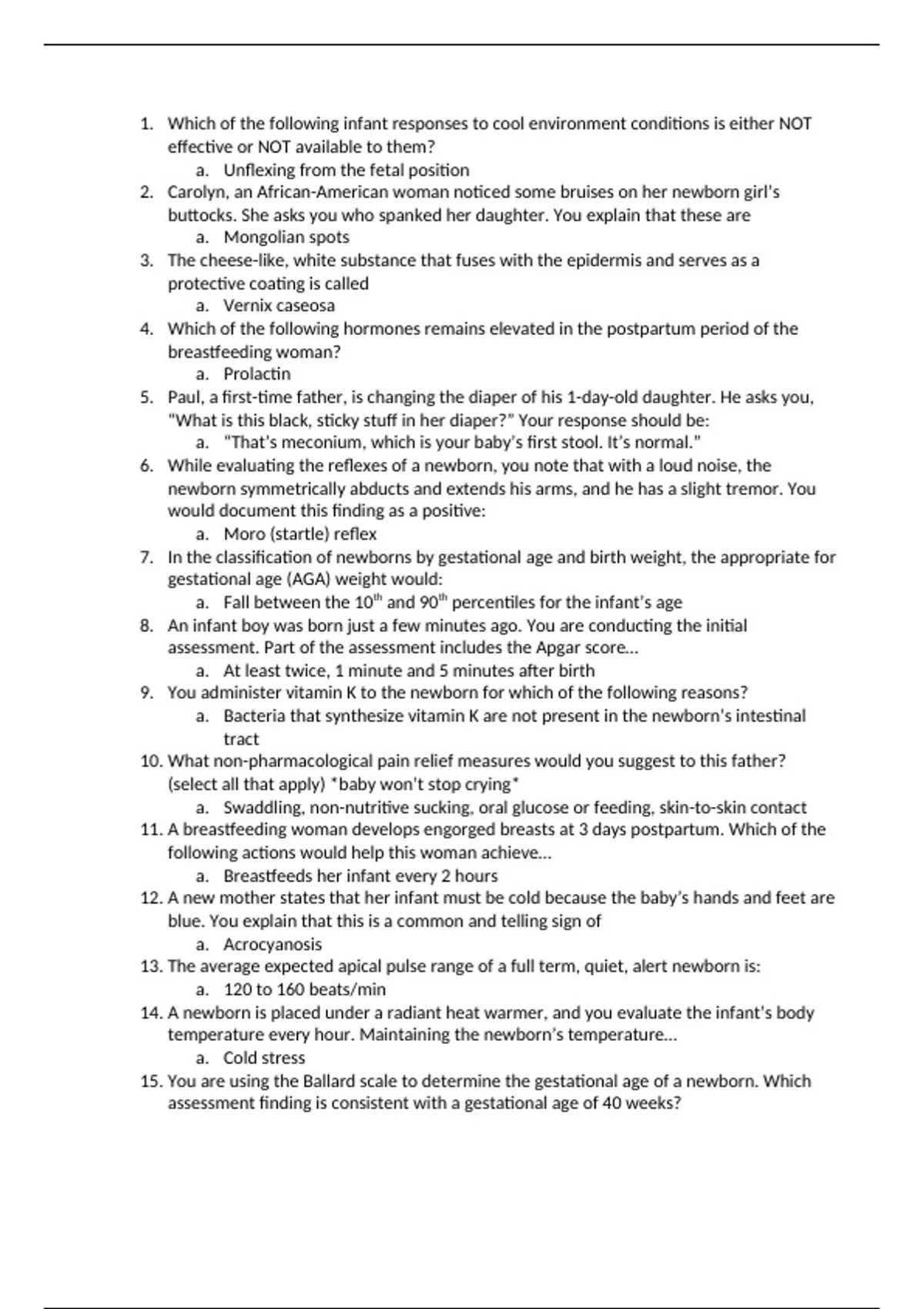 1. Which of the following infant responses to cool environment conditions is either NOT effective or NOT available to them?
a. Unflexing from the fetal position
2. Carolyn, an African-American woman noticed some bruises on her newborn girl's buttocks. She asks you who spanked her daughter. You explain that these are
a. Mongolian spots
3. The cheese-like, white substance that fuses with the epidermis and serves as a protective coating is called
a. Vernix caseosa
4. Which of the following hormones remains elevated in the postpartum period of the breastfeeding woman?
a. Prolactin
5. Paul, a first-time father, is changing the diaper of his 1-day-old daughter. He asks you, "What is this black, sticky stuff in her diaper?" Your response should be:
a. "That's meconium, which is your baby's first stool. It's normal."
6. While evaluating the reflexes of a newborn, you note that with a loud noise, the newborn symmetrically abducts and extends his arms, and he has a slight tremor. You would document this finding as a positive:
a. Moro (startle) reflex
7. In the classification of newborns by gestational age and birth weight, the appropriate for gestational age (AGA) weight would:
a. Fall between the $10^{th}$ and $90^{th}$ percentiles for the infant's age
8. An infant boy was born just a few minutes ago. You are conducting the initial assessment. Part of the assessment includes the Apgar score…
a. At least twice, 1 minute and 5 minutes after birth
9. You administer vitamin K to the newborn for which of the following reasons?
a. Bacteria that synthesize vitamin K are not present in the newborn's intestinal tract
10. What non-pharmacological pain relief measures would you suggest to this father? (select all that apply) *baby won't stop crying*
a. Swaddling, non-nutritive sucking, oral glucose or feeding, skin-to-skin contact
11. A breastfeeding woman develops engorged breasts at 3 days postpartum. Which of the following actions would help this woman achieve…
a. Breastfeeds her infant every 2 hours
12. A new mother states that her infant must be cold because the baby's hands and feet are blue. You explain that this is a common and telling sign of
a. Acrocyanosis
13. The average expected apical pulse range of a full term, quiet, alert newborn is:
a. 120 to 160 beats/min
14. A newborn is placed under a radiant heat warmer, and you evaluate the infant's body temperature every hour. Maintaining the newborn's temperature…
a. Cold stress
15. You are using the Ballard scale to determine the gestational age of a newborn. Which assessment finding is consistent with a gestational age of 40 weeks?